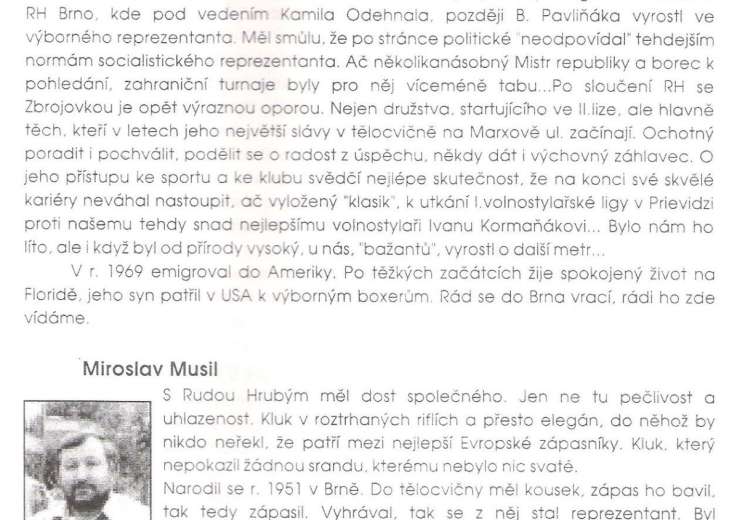 RH Brno, kde pod vedením Kamila Odehnala, později B. Pavliňáka vyrostl ve výborného reprezentanta. Měl smůlu, že po stránce politické "neodpovídal" tehdejším normám socialistického reprezentanta. Ač několikanásobný Mistr republiky a borec k pohledání, zahraniční turnaje byly pro něj víceméně tabu...Po sloučení RH se Zbrojovkou je opět výraznou oporou. Nejen družstva, startujícího ve II.lize, ale hlavně těch, kteří v letech jeho největší slávy v tělocvičně na Marxově ul. začínají. Ochotný poradit i pochválit, podělit se o radost z úspěchu, někdy dát i výchovný záhlavec. O jeho přístupu ke sportu a ke klubu svědčí nejlépe skutečnost, že na konci své skvělé kariéry neváhal nastoupit, ač vyložený "klasik", k utkání I.volnostylařské ligy v Prievidzi proti našemu tehdy snad nejlepšímu volnostylaři Ivanu Kormaňákovi... Bylo nám ho líto, ale i když byl od přírody vysoký, u nás, "bažantů", vyrostl o další metr...

V r. 1969 emigroval do Ameriky. Po těžkých začátcích žije spokojený život na Floridě, jeho syn patřil v USA k výborným boxerům. Rád se do Brna vrací, rádi ho zde vídáme.

Miroslav Musil

S Rudou Hrubým měl dost společného. Jen ne tu pečlivost a uhlazenost. Kluk v roztrhaných riflích a přesto elegán, do něhož by nikdo neřekl, že patří mezi nejlepší Evropské zápasníky. Kluk, který nepokazil žádnou srandu, kterému nebylo nic svaté.

Narodil se r. 1951 v Brně. Do tělocvičny měl kousek, zápas ho bavil, tak tedy zápasil. Vyhrával, tak se z něj stal reprezentant. Byl